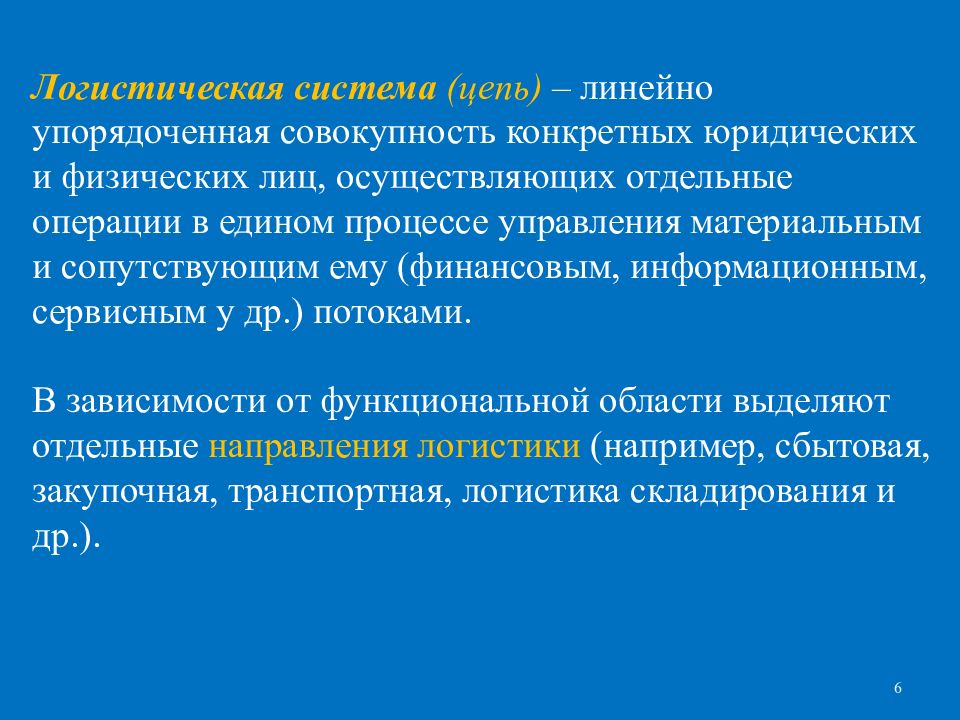 Логистическая система (цепь) – линейно упорядоченная совокупность конкретных юридических и физических лиц, осуществляющих отдельные операции в едином процессе управления материальным и сопутствующим ему (финансовым, информационным, сервисным у др.) потоками.

В зависимости от функциональной области выделяют отдельные направления логистики (например, сбытовая, закупочная, транспортная, логистика складирования и др.).

6